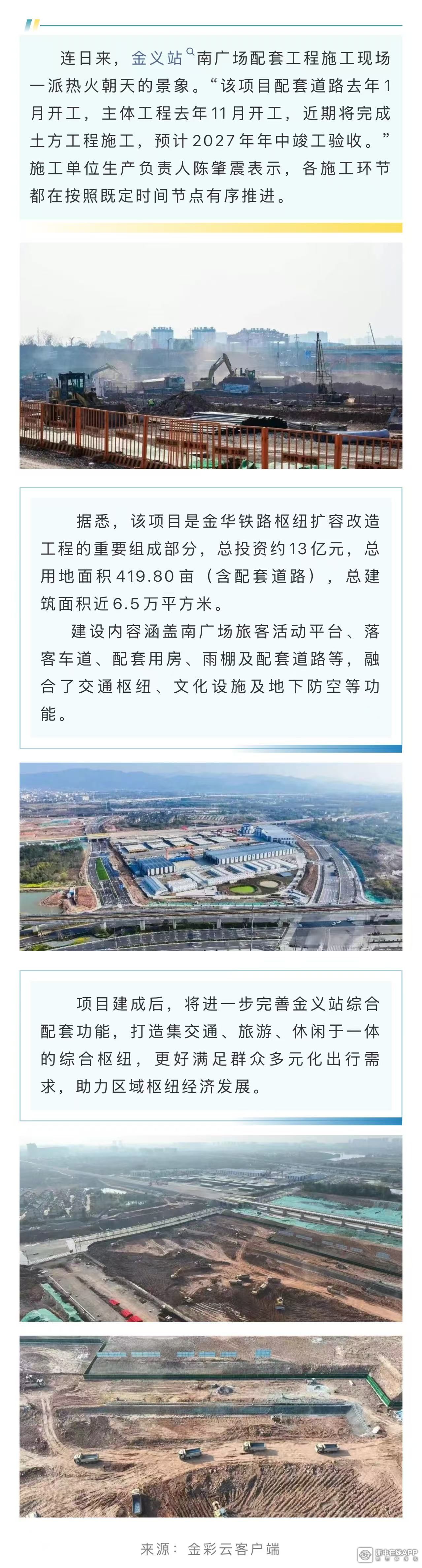 连日来，金义站南广场配套工程施工现场一派热火朝天的景象。“该项目配套道路去年1月开工，主体工程去年11月开工，近期将完成土方工程施工，预计2027年年中竣工验收。”施工单位生产负责人陈肇震表示，各施工环节都在按照既定时间节点有序推进。

据悉，该项目是金华铁路枢纽扩容改造工程的重要组成部分，总投资约13亿元，总用地面积419.80亩（含配套道路），总建筑面积近6.5万平方米。

建设内容涵盖南广场旅客活动平台、落客车道、配套用房、雨棚及配套道路等，融合了交通枢纽、文化设施及地下防空等功能。

项目建成后，将进一步完善金义站综合配套功能，打造集交通、旅游、休闲于一体的综合枢纽，更好满足群众多元化出行需求，助力区域枢纽经济发展。

来源：金彩云客户端

浙中在线APP